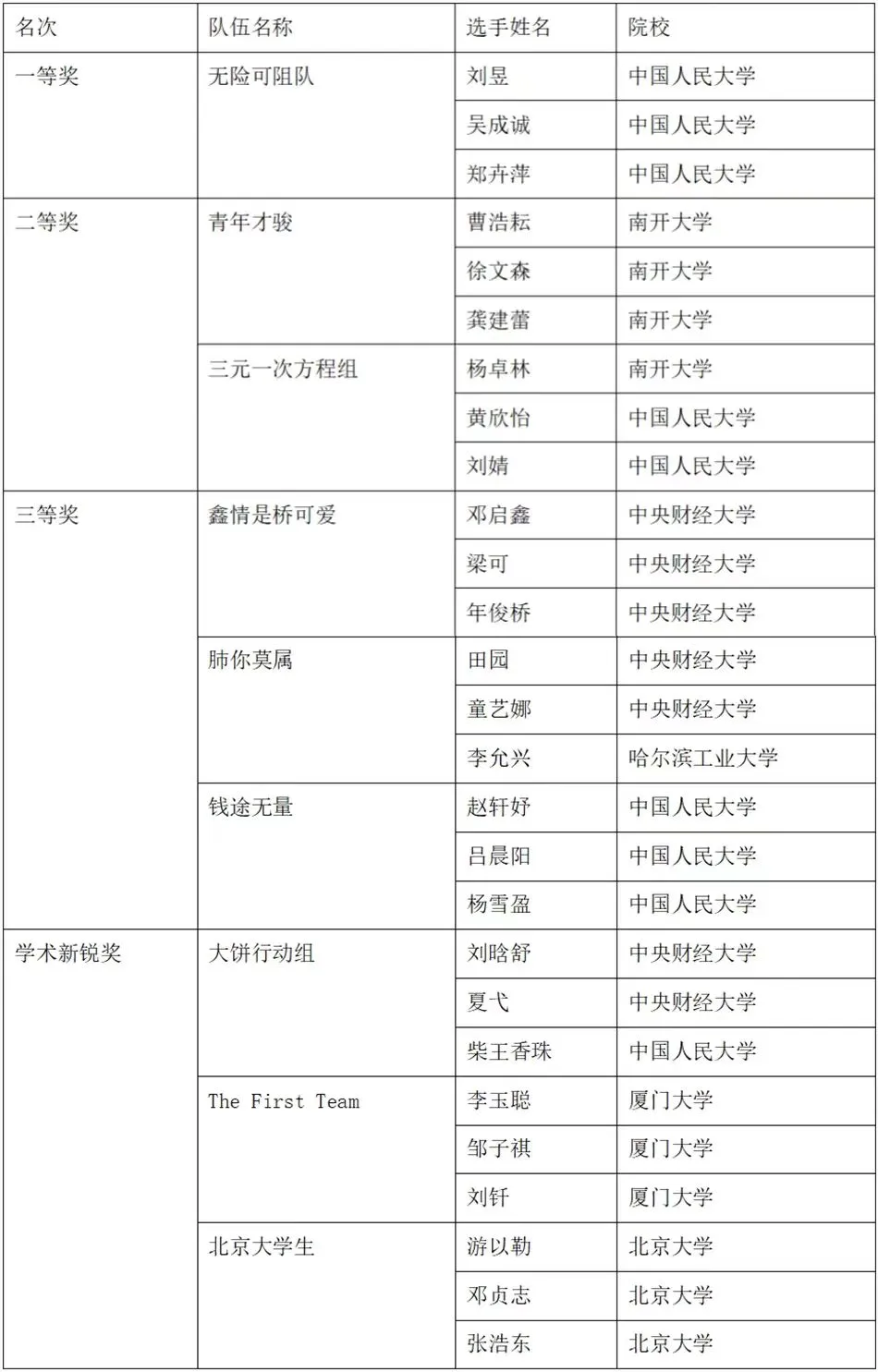 | 名次 | 队伍名称 | 选手姓名 | 院校 |
|---|---|---|---|
| 一等奖 | 无险可阻队 | 刘昱 | 中国人民大学 |
| | | 吴成诚 | 中国人民大学 |
| | | 郑卉萍 | 中国人民大学 |
| 二等奖 | 青年才骏 | 曹浩耘 | 南开大学 |
| | | 徐文森 | 南开大学 |
| | | 龚建蕾 | 南开大学 |
| | 三元一次方程组 | 杨卓林 | 南开大学 |
| | | 黄欣怡 | 中国人民大学 |
| | | 刘婧 | 中国人民大学 |
| 三等奖 | 鑫情是桥可爱 | 邓启鑫 | 中央财经大学 |
| | | 梁可 | 中央财经大学 |
| | | 年俊桥 | 中央财经大学 |
| | 肺你莫属 | 田园 | 中央财经大学 |
| | | 童艺娜 | 中央财经大学 |
| | | 李允兴 | 哈尔滨工业大学 |
| | 钱途无量 | 赵轩妤 | 中国人民大学 |
| | | 吕晨阳 | 中国人民大学 |
| | | 杨雪盈 | 中国人民大学 |
| 学术新锐奖 | 大饼行动组 | 刘晗舒 | 中央财经大学 |
| | | 夏弋 | 中央财经大学 |
| | | 柴王香珠 | 中国人民大学 |
| | The First Team | 李玉聪 | 厦门大学 |
| | | 邹子祺 | 厦门大学 |
| | | 刘钎 | 厦门大学 |
| | 北京大学生 | 游以勒 | 北京大学 |
| | | 邓贞志 | 北京大学 |
| | | 张浩东 | 北京大学 |